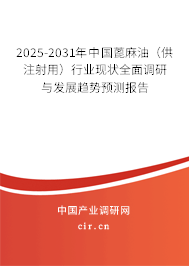 2025-2031年中国蓖麻油（供注射用）行业现状全面调研与发展趋势预测报告

中国产业调研网
cir.cn